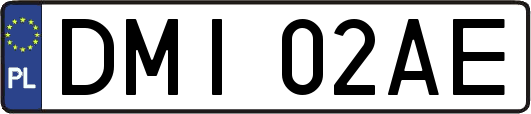 PL

DMI 02AE